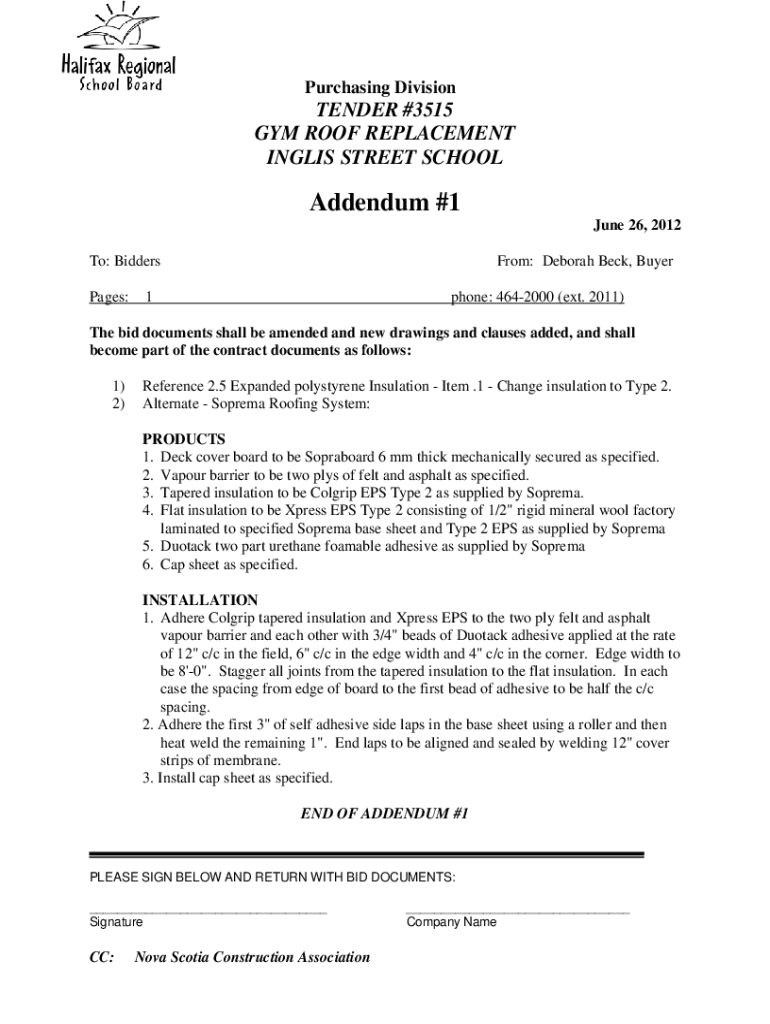 Halifax Regional
School Board

Purchasing Division

TENDER #3515
GYM ROOF REPLACEMENT
INGLIS STREET SCHOOL

Addendum #1

June 26, 2012

To: Bidders

From: Deborah Beck, Buyer

Pages: 1

phone: 464-2000 (ext. 2011)

The bid documents shall be amended and new drawings and clauses added, and shall become part of the contract documents as follows:

1) Reference 2.5 Expanded polystyrene Insulation - Item .1 - Change insulation to Type 2.
2) Alternate - Soprema Roofing System:

PRODUCTS
1. Deck cover board to be Sopraboard 6 mm thick mechanically secured as specified.
2. Vapour barrier to be two plys of felt and asphalt as specified.
3. Tapered insulation to be Colgrip EPS Type 2 as supplied by Soprema.
4. Flat insulation to be Xpress EPS Type 2 consisting of 1/2" rigid mineral wool factory laminated to specified Soprema base sheet and Type 2 EPS as supplied by Soprema
5. Duotack two part urethane foamable adhesive as supplied by Soprema
6. Cap sheet as specified.

INSTALLATION
1. Adhere Colgrip tapered insulation and Xpress EPS to the two ply felt and asphalt vapour barrier and each other with 3/4" beads of Duotack adhesive applied at the rate of 12" c/c in the field, 6" c/c in the edge width and 4" c/c in the corner. Edge width to be 8'-0". Stagger all joints from the tapered insulation to the flat insulation. In each case the spacing from edge of board to the first bead of adhesive to be half the c/c spacing.
2. Adhere the first 3" of self adhesive side laps in the base sheet using a roller and then heat weld the remaining 1". End laps to be aligned and sealed by welding 12" cover strips of membrane.
3. Install cap sheet as specified.

END OF ADDENDUM #1

PLEASE SIGN BELOW AND RETURN WITH BID DOCUMENTS:

Signature

Company Name

CC: Nova Scotia Construction Association